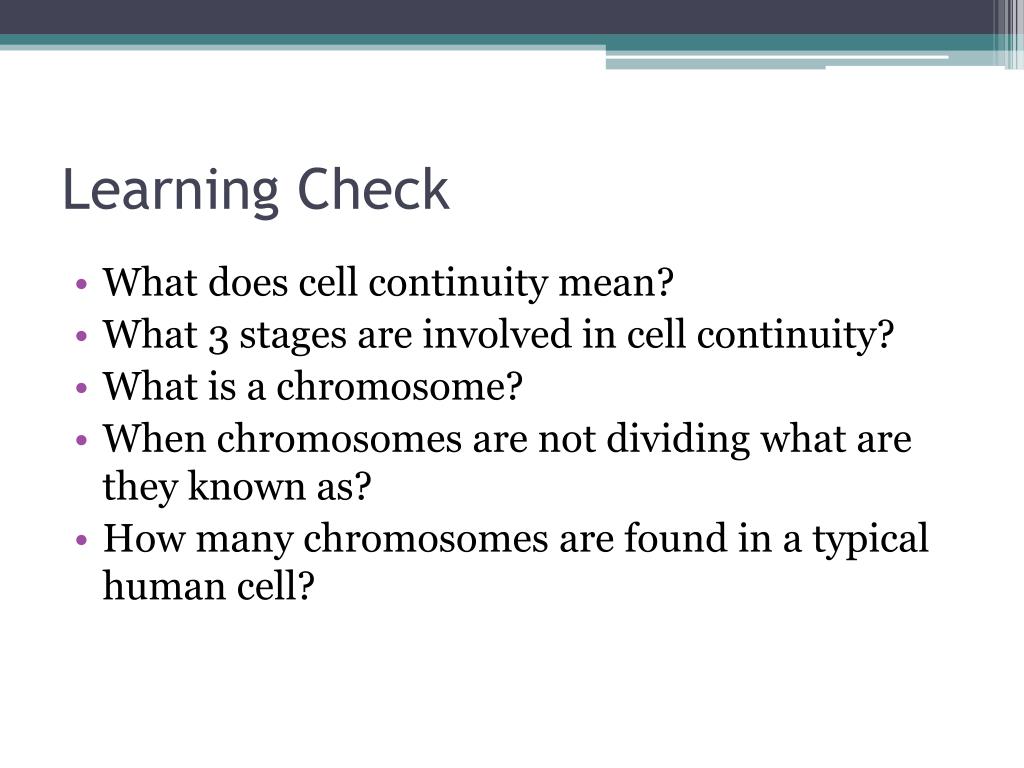 Learning Check

• What does cell continuity mean?
• What 3 stages are involved in cell continuity?
• What is a chromosome?
• When chromosomes are not dividing what are they known as?
• How many chromosomes are found in a typical human cell?